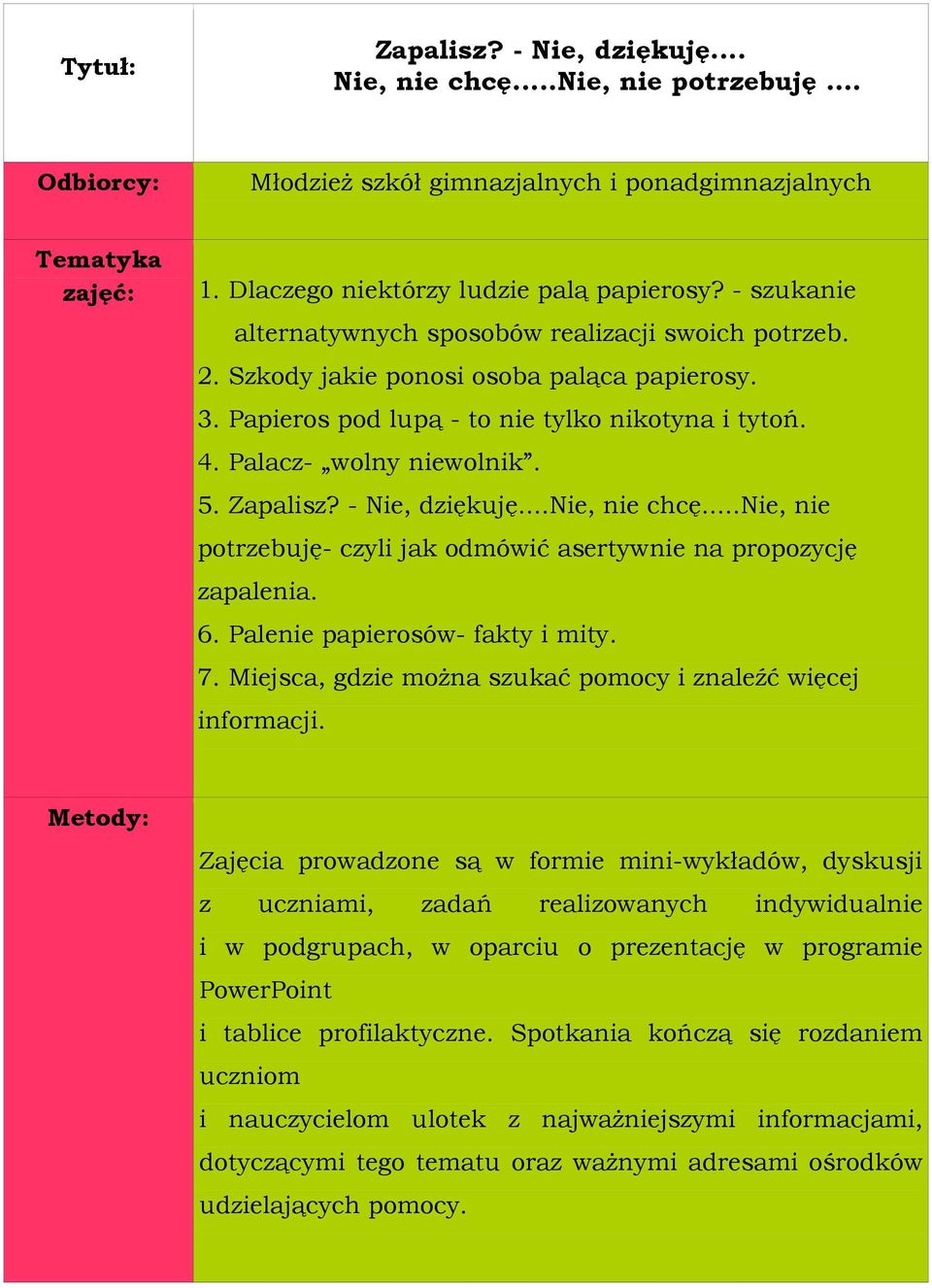 | Tytuł: | Zapalisz? - Nie, dziękuję.... Nie, nie chcę.....Nie, nie potrzebuję .... |
|---|---|
| Odbiorcy: | Młodzież szkół gimnazjalnych i ponadgimnazjalnych |
| Tematyka zajęć: | 1. Dlaczego niektórzy ludzie palą papierosy? - szukanie alternatywnych sposobów realizacji swoich potrzeb. 2. Szkody jakie ponosi osoba paląca papierosy. 3. Papieros pod lupą - to nie tylko nikotyna i tytoń. 4. Palacz- „wolny niewolnik”. 5. Zapalisz? - Nie, dziękuję....Nie, nie chcę.....Nie, nie potrzebuję- czyli jak odmówić asertywnie na propozycję zapalenia. 6. Palenie papierosów- fakty i mity. 7. Miejsca, gdzie można szukać pomocy i znaleźć więcej informacji. |
| Metody: | Zajęcia prowadzone są w formie mini-wykładów, dyskusji z uczniami, zadań realizowanych indywidualnie i w podgrupach, w oparciu o prezentację w programie PowerPoint i tablice profilaktyczne. Spotkania kończą się rozdaniem uczniom i nauczycielom ulotek z najważniejszymi informacjami, dotyczącymi tego tematu oraz ważnymi adresami ośrodków udzielających pomocy. |